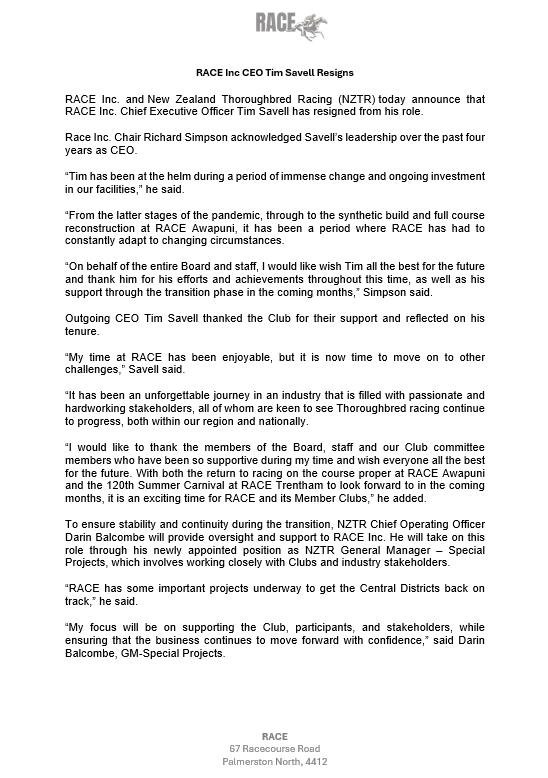 RACE

RACE Inc CEO Tim Savell Resigns

RACE Inc. and New Zealand Thoroughbred Racing (NZTR) today announce that RACE Inc. Chief Executive Officer Tim Savell has resigned from his role.

Race Inc. Chair Richard Simpson acknowledged Savell's leadership over the past four years as CEO.

"Tim has been at the helm during a period of immense change and ongoing investment in our facilities," he said.

"From the latter stages of the pandemic, through to the synthetic build and full course reconstruction at RACE Awapuni, it has been a period where RACE has had to constantly adapt to changing circumstances.

"On behalf of the entire Board and staff, I would like wish Tim all the best for the future and thank him for his efforts and achievements throughout this time, as well as his support through the transition phase in the coming months," Simpson said.

Outgoing CEO Tim Savell thanked the Club for their support and reflected on his tenure.

"My time at RACE has been enjoyable, but it is now time to move on to other challenges," Savell said.

"It has been an unforgettable journey in an industry that is filled with passionate and hardworking stakeholders, all of whom are keen to see Thoroughbred racing continue to progress, both within our region and nationally.

"I would like to thank the members of the Board, staff and our Club committee members who have been so supportive during my time and wish everyone all the best for the future. With both the return to racing on the course proper at RACE Awapuni and the 120th Summer Carnival at RACE Trentham to look forward to in the coming months, it is an exciting time for RACE and its Member Clubs," he added.

To ensure stability and continuity during the transition, NZTR Chief Operating Officer Darin Balcombe will provide oversight and support to RACE Inc. He will take on this role through his newly appointed position as NZTR General Manager – Special Projects, which involves working closely with Clubs and industry stakeholders.

"RACE has some important projects underway to get the Central Districts back on track," he said.

"My focus will be on supporting the Club, participants, and stakeholders, while ensuring that the business continues to move forward with confidence," said Darin Balcombe, GM-Special Projects.

RACE
67 Racecourse Road
Palmerston North, 4412